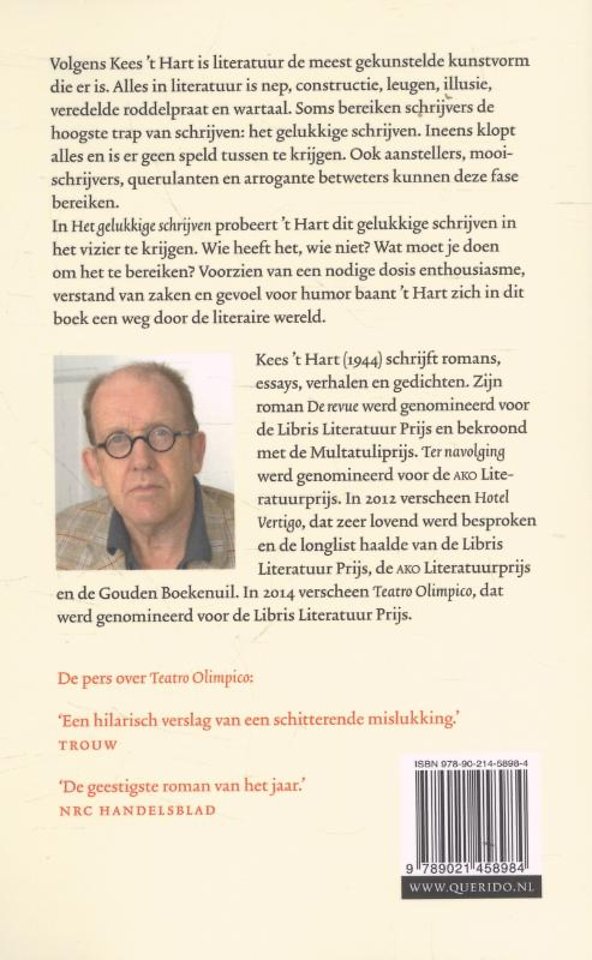 Volgens Kees 't Hart is literatuur de meest gekunstelde kunstvorm die er is. Alles in literatuur is nep, constructie, leugen, illusie, veredelde roddelpraat en wartaal. Soms bereiken schrijvers de hoogste trap van schrijven: het gelukkige schrijven. Ineens klopt alles en is er geen speld tussen te krijgen. Ook aanstellers, mooischrijvers, querulanten en arrogante betweters kunnen deze fase bereiken.
In Het gelukkige schrijven probeert 't Hart dit gelukkige schrijven in het vizier te krijgen. Wie heeft het, wie niet? Wat moet je doen om het te bereiken? Voorzien van een nodige dosis enthousiasme, verstand van zaken en gevoel voor humor baant 't Hart zich in dit boek een weg door de literaire wereld.

Kees 't Hart (1944) schrijft romans, essays, verhalen en gedichten. Zijn roman De revue werd genomineerd voor de Libris Literatuur Prijs en bekroond met de Multatuliprijs. Ter navolging werd genomineerd voor de AKO Literatuurprijs. In 2012 verscheen Hotel Vertigo, dat zeer lovend werd besproken en de longlist haalde van de Libris Literatuur Prijs, de AKO Literatuurprijs en de Gouden Boekenuil. In 2014 verscheen Teatro Olimpico, dat werd genomineerd voor de Libris Literatuur Prijs.

De pers over Teatro Olimpico:

'Een hilarisch verslag van een schitterende mislukking.'
TROUW

'De geestigste roman van het jaar.'
NRC HANDELSBLAD

ISBN 978-90-214-5898-4
9 789021 458984
WWW.QUERIDO.NL